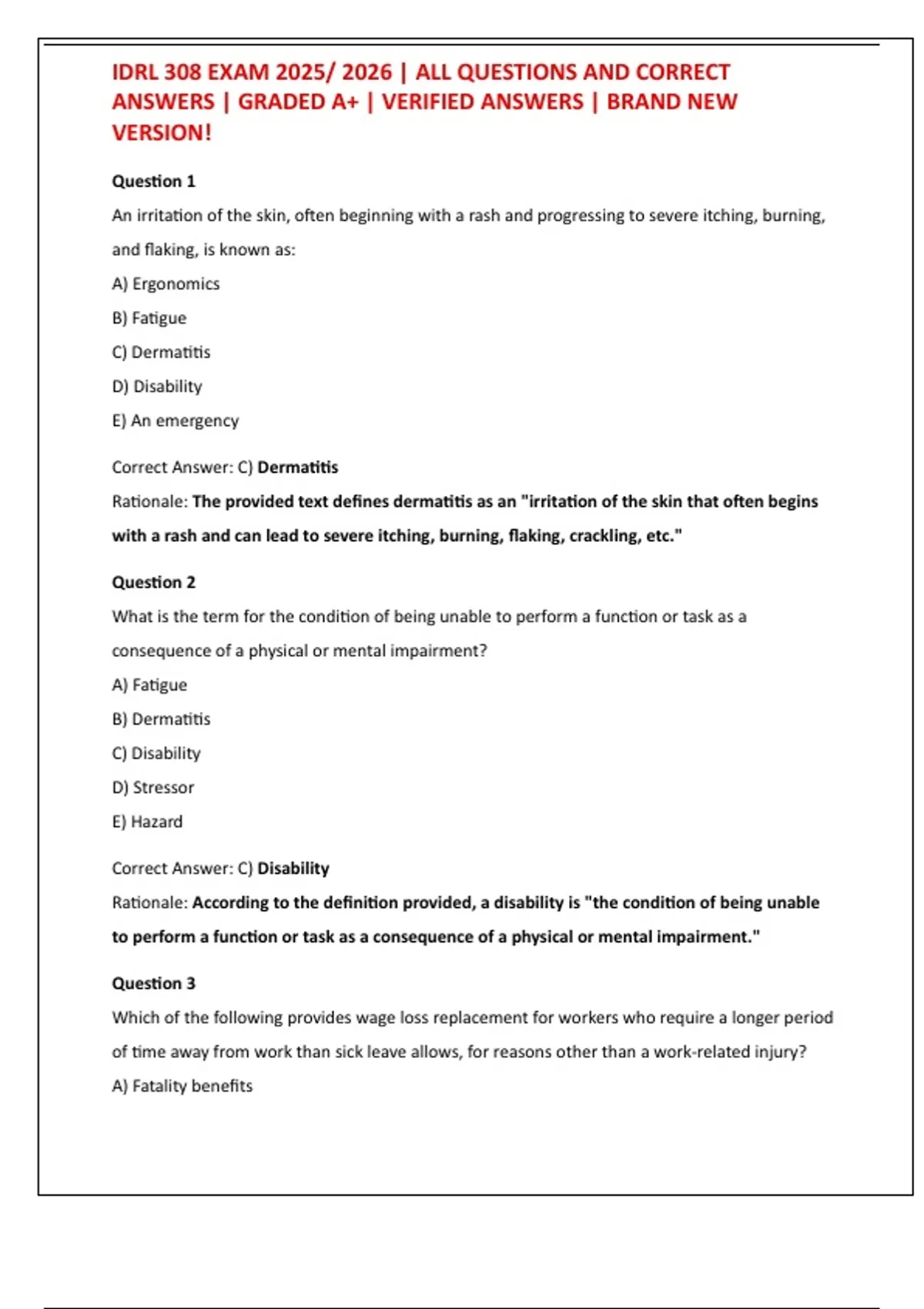 IDRL 308 EXAM 2025/ 2026 | ALL QUESTIONS AND CORRECT ANSWERS | GRADED A+ | VERIFIED ANSWERS | BRAND NEW VERSION!

Question 1

An irritation of the skin, often beginning with a rash and progressing to severe itching, burning, and flaking, is known as:

A) Ergonomics

B) Fatigue

C) Dermatitis

D) Disability

E) An emergency

Correct Answer: C) Dermatitis

Rationale: The provided text defines dermatitis as an "irritation of the skin that often begins with a rash and can lead to severe itching, burning, flaking, crackling, etc."

Question 2

What is the term for the condition of being unable to perform a function or task as a consequence of a physical or mental impairment?

A) Fatigue

B) Dermatitis

C) Disability

D) Stressor

E) Hazard

Correct Answer: C) Disability

Rationale: According to the definition provided, a disability is "the condition of being unable to perform a function or task as a consequence of a physical or mental impairment."

Question 3

Which of the following provides wage loss replacement for workers who require a longer period of time away from work than sick leave allows, for reasons other than a work-related injury?

A) Fatality benefits